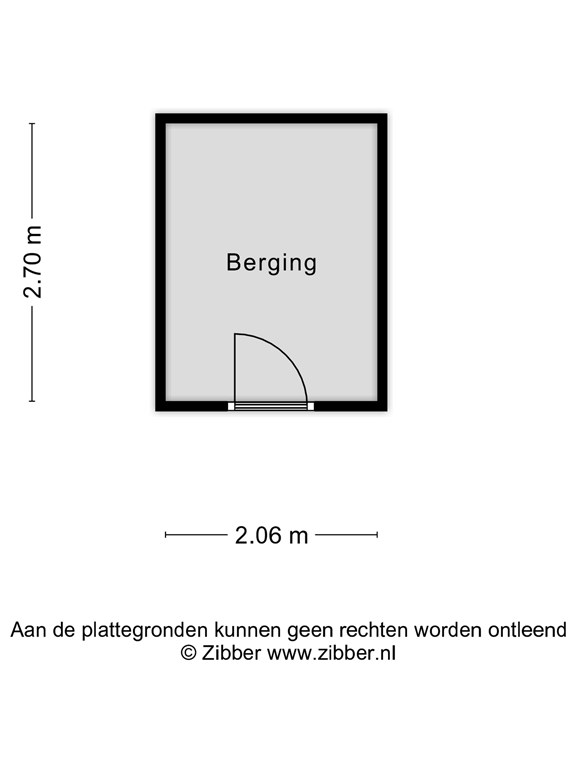 2.70 m

Berging

2.06 m

Aan de plattegronden kunnen geen rechten worden ontleend
© Zibber www.zibber.nl